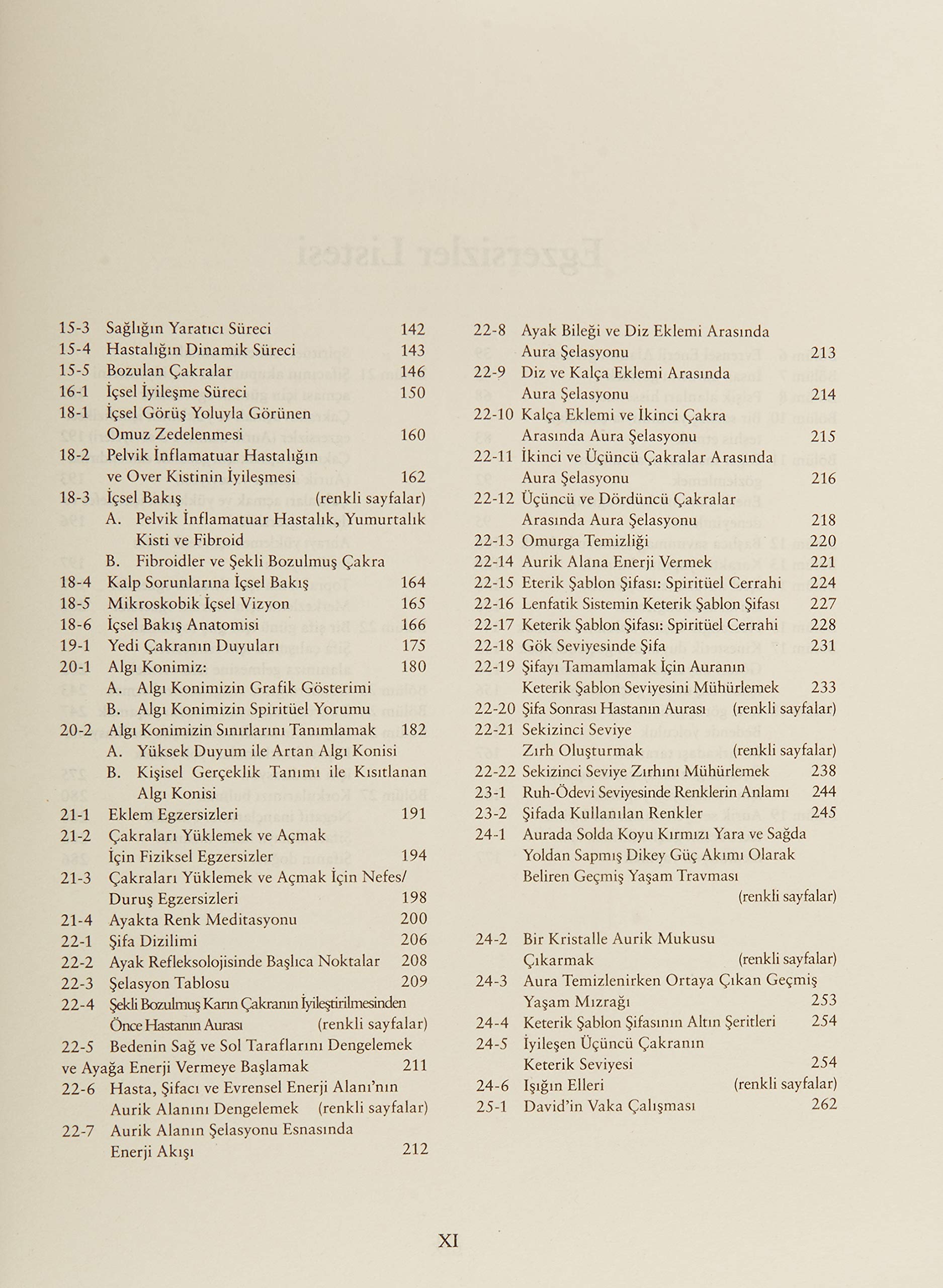 15-3 Sağlığın Yaratıcı Süreci 142
15-4 Hastalığın Dinamik Süreci 143
15-5 Bozulan Çakralar 146
16-1 İçsel İyileşme Süreci 150
18-1 İçsel Görüş Yoluyla Görünen Omuz Zedelenmesi 160
18-2 Pelvik İnflamatuar Hastalığın ve Over Kistinin İyileşmesi 162
18-3 İçsel Bakış (renkli sayfalar)
A. Pelvik İnflamatuar Hastalık, Yumurtalık Kisti ve Fibroid
B. Fibroidler ve Şekli Bozulmuş Çakra
18-4 Kalp Sorunlarına İçsel Bakış 164
18-5 Mikroskobik İçsel Vizyon 165
18-6 İçsel Bakış Anatomisi 166
19-1 Yedi Çakranın Duyuları 175
20-1 Algı Konimiz: 180
A. Algı Konimizin Grafik Gösterimi
B. Algı Konimizin Spiritüel Yorumu
20-2 Algı Konimizin Sınırlarını Tanımlamak 182
A. Yüksek Duyum ile Artan Algı Konisi
B. Kişisel Gerçeklik Tanımı ile Kısıtlanan Algı Konisi
21-1 Eklem Egzersizleri 191
21-2 Çakraları Yüklemek ve Açmak İçin Fiziksel Egzersizler 194
21-3 Çakraları Yüklemek ve Açmak İçin Nefes/ Duruş Egzersizleri 198
21-4 Ayakta Renk Meditasyonu 200
22-1 Şifa Dizilimi 206
22-2 Ayak Refleksolojisinde Başlıca Noktalar 208
22-3 Şelasyon Tablosu 209
22-4 Şekli Bozulmuş Karın Çakranın İyileştirilmesinden Önce Hastanın Aurası (renkli sayfalar)
22-5 Bedenin Sağ ve Sol Taraflarını Dengelemek ve Ayağa Enerji Vermeye Başlamak 211
22-6 Hasta, Şifacı ve Evrensel Enerji Alanı'nın Aurik Alanını Dengelemek (renkli sayfalar)
22-7 Aurik Alanın Şelasyonu Esnasında Enerji Akışı 212

22-8 Ayak Bileği ve Diz Eklemi Arasında Aura Şelasyonu 213
22-9 Diz ve Kalça Eklemi Arasında Aura Şelasyonu 214
22-10 Kalça Eklemi ve İkinci Çakra Arasında Aura Şelasyonu 215
22-11 İkinci ve Üçüncü Çakralar Arasında Aura Şelasyonu 216
22-12 Üçüncü ve Dördüncü Çakralar Arasında Aura Şelasyonu 218
22-13 Omurga Temizliği 220
22-14 Aurik Alana Enerji Vermek 221
22-15 Eterik Şablon Şifası: Spiritüel Cerrahi 224
22-16 Lenfatik Sistemin Keterik Şablon Şifası 227
22-17 Keterik Şablon Şifası: Spiritüel Cerrahi 228
22-18 Gök Seviyesinde Şifa 231
22-19 Şifayı Tamamlamak İçin Auranın Keterik Şablon Seviyesini Mühürlemek 233
22-20 Şifa Sonrası Hastanın Aurası (renkli sayfalar)
22-21 Sekizinci Seviye Zırh Oluşturmak (renkli sayfalar)
22-22 Sekizinci Seviye Zırhını Mühürlemek 238
23-1 Ruh-Ödevi Seviyesinde Renklerin Anlamı 244
23-2 Şifada Kullanılan Renkler 245
24-1 Aurada Solda Koyu Kırmızı Yara ve Sağda Yoldan Sapmış Dikey Güç Akımı Olarak Beliren Geçmiş Yaşam Travması (renkli sayfalar)

24-2 Bir Kristalle Aurik Mukusu Çıkarmak (renkli sayfalar)
24-3 Aura Temizlenirken Ortaya Çıkan Geçmiş Yaşam Mızrağı 253
24-4 Keterik Şablon Şifasının Altın Şeritleri 254
24-5 İyileşen Üçüncü Çakranın Keterik Seviyesi 254
24-6 Işığın Elleri (renkli sayfalar)
25-1 David'in Vaka Çalışması 262

XI